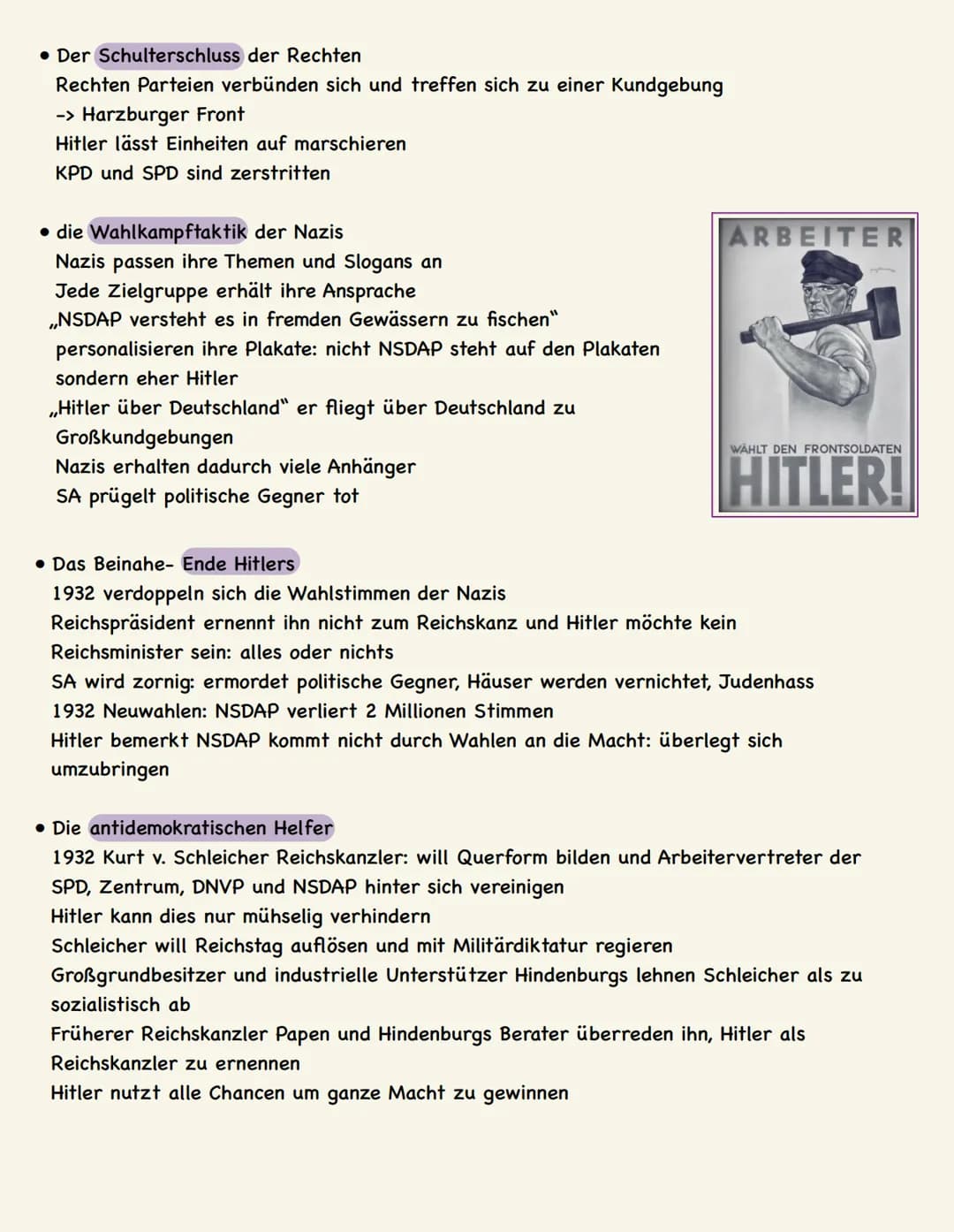 • Der Schulterschluss der Rechten
Rechten Parteien verbünden sich und treffen sich zu einer Kundgebung
-> Harzburger Front
Hitler lässt Einheiten auf marschieren
KPD und SPD sind zerstritten

• die Wahlkampftaktik der Nazis
Nazis passen ihre Themen und Slogans an
Jede Zielgruppe erhält ihre Ansprache
„NSDAP versteht es in fremden Gewässern zu fischen"
personalisieren ihre Plakate: nicht NSDAP steht auf den Plakaten sondern eher Hitler
„Hitler über Deutschland" er fliegt über Deutschland zu Großkundgebungen
Nazis erhalten dadurch viele Anhänger
SA prügelt politische Gegner tot

ARBEITER
WÄHLT DEN FRONTSOLDATEN
HITLER!

• Das Beinahe- Ende Hitlers
1932 verdoppeln sich die Wahlstimmen der Nazis
Reichspräsident ernennt ihn nicht zum Reichskanz und Hitler möchte kein Reichsminister sein: alles oder nichts
SA wird zornig: ermordet politische Gegner, Häuser werden vernichtet, Judenhass
1932 Neuwahlen: NSDAP verliert 2 Millionen Stimmen
Hitler bemerkt NSDAP kommt nicht durch Wahlen an die Macht: überlegt sich umzubringen

• Die antidemokratischen Helfer
1932 Kurt v. Schleicher Reichskanzler: will Querform bilden und Arbeitervertreter der SPD, Zentrum, DNVP und NSDAP hinter sich vereinigen
Hitler kann dies nur mühselig verhindern
Schleicher will Reichstag auflösen und mit Militärdiktatur regieren
Großgrundbesitzer und industrielle Unterstützer Hindenburgs lehnen Schleicher als zu sozialistisch ab
Früherer Reichskanzler Papen und Hindenburgs Berater überreden ihn, Hitler als Reichskanzler zu ernennen
Hitler nutzt alle Chancen um ganze Macht zu gewinnen